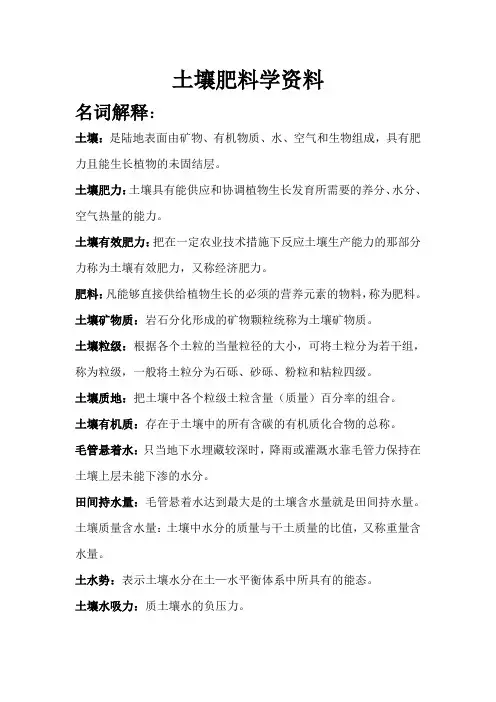 土壤肥料学资料

名词解释：

土壤：是陆地表面由矿物、有机物质、水、空气和生物组成，具有肥力且能生长植物的未固结层。

土壤肥力：土壤具有能供应和协调植物生长发育所需要的养分、水分、空气热量的能力。

土壤有效肥力：把在一定农业技术措施下反应土壤生产能力的那部分力称为土壤有效肥力，又称经济肥力。

肥料：凡能够直接供给植物生长的必须的营养元素的物料，称为肥料。

土壤矿物质：岩石分化形成的矿物颗粒统称为土壤矿物质。

土壤粒级：根据各个土粒的当量粒径的大小，可将土粒分为若干组，称为粒级，一般将土粒分为石砾、砂砾、粉粒和粘粒四级。

土壤质地：把土壤中各个粒级土粒含量（质量）百分率的组合。

土壤有机质：存在于土壤中的所有含碳的有机质化合物的总称。

毛管悬着水：只当地下水埋藏较深时，降雨或灌溉水靠毛管力保持在土壤上层未能下渗的水分。

田间持水量：毛管悬着水达到最大是的土壤含水量就是田间持水量。

土壤质量含水量：土壤中水分的质量与干土质量的比值，又称重量含水量。

土水势：表示土壤水分在土—水平衡体系中所具有的能态。

土壤水吸力：质土壤水的负压力。